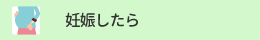 妊娠したら